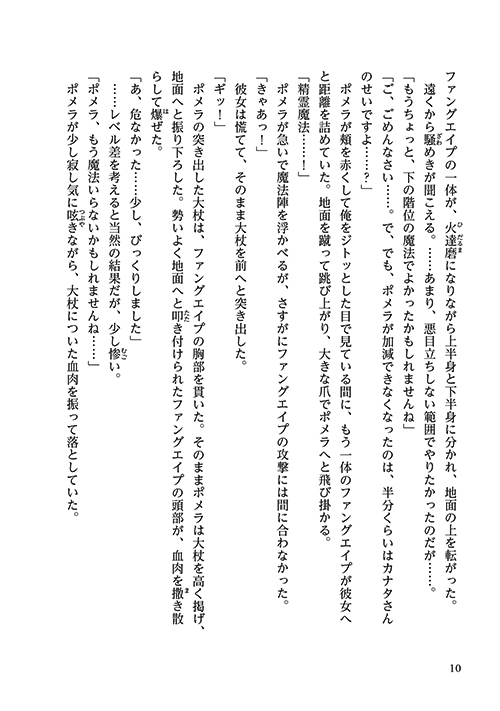 ファングエイプの一体が、火達磨になりながら上半身と下半身に分かれ、地面の上を転がった。

遠くから騒めきが聞こえる。……あまり、悪目立ちしない範囲でやりたかったのだが……。

「もうちょっと、下の階位の魔法でよかったかもしれませんね」

「ご、ごめんなさい……。で、でも、ポメラが加減できなくなったのは、半分くらいはカナタさんのせいですよ……？」

ポメラが頬を赤くして俺をジトッとした目で見ている間に、もう一体のファングエイプが彼女へと距離を詰めていた。地面を蹴って跳び上がり、大きな爪でポメラへと飛び掛かる。

「精霊魔法……！」

ポメラが急いで魔法陣を浮かべるが、さすがにファングエイプの攻撃には間に合わなかった。

「きゃあっ！」

彼女は慌てて、そのまま大杖を前へと突き出した。

「ギッ！」

ポメラの突き出した大杖は、ファングエイプの胸部を貫いた。そのままポメラは大杖を高く掲げ、地面へと振り下ろした。勢いよく地面へと叩き付けられたファングエイプの頭部が、血肉を撒き散らして爆ぜた。

「あ、危なかった……少し、びっくりしました」

……レベル差を考えると当然の結果だが、少し惨い。

「ポメラ、もう魔法いらないかもしれませんね……」

ポメラが少し寂し気に呟きながら、大杖についた血肉を振って落としていた。

10